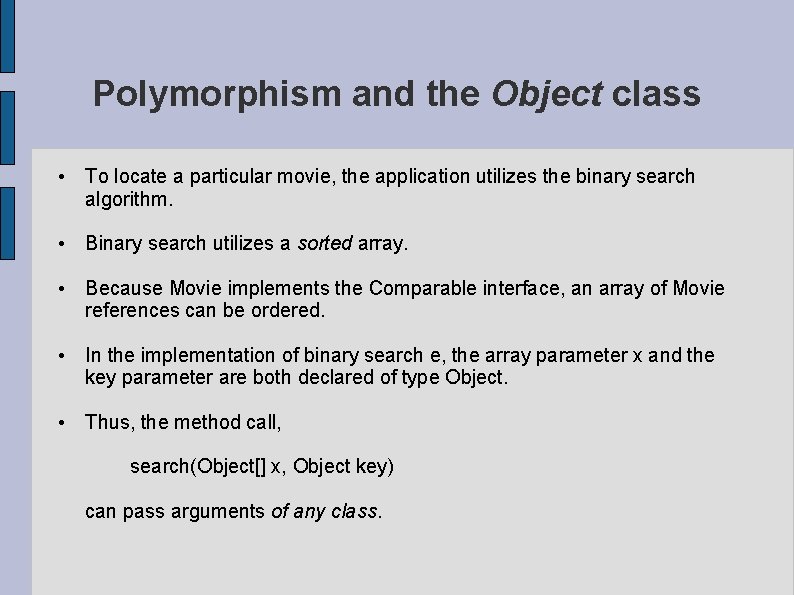 Polymorphism and the Object class

• To locate a particular movie, the application utilizes the binary search algorithm.

• Binary search utilizes a sorted array.

• Because Movie implements the Comparable interface, an array of Movie references can be ordered.

• In the implementation of binary search e, the array parameter x and the key parameter are both declared of type Object.

• Thus, the method call,

search(Object[] x, Object key)

can pass arguments of any class.